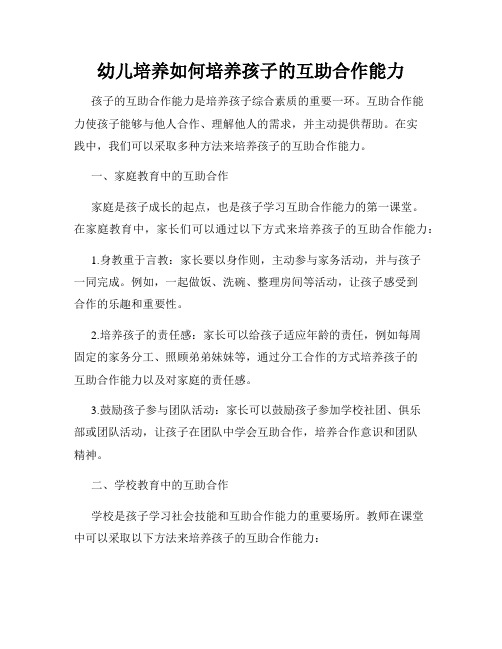 幼儿培养如何培养孩子的互助合作能力

孩子的互助合作能力是培养孩子综合素质的重要一环。互助合作能力使孩子能够与他人合作、理解他人的需求，并主动提供帮助。在实践中，我们可以采取多种方法来培养孩子的互助合作能力。

一、家庭教育中的互助合作

家庭是孩子成长的起点，也是孩子学习互助合作能力的第一课堂。在家庭教育中，家长们可以通过以下方式来培养孩子的互助合作能力：

1.身教重于言教：家长要以身作则，主动参与家务活动，并与孩子一同完成。例如，一起做饭、洗碗、整理房间等活动，让孩子感受到合作的乐趣和重要性。

2.培养孩子的责任感：家长可以给孩子适应年龄的责任，例如每周固定的家务分工、照顾弟弟妹妹等，通过分工合作的方式培养孩子的互助合作能力以及对家庭的责任感。

3.鼓励孩子参与团队活动：家长可以鼓励孩子参加学校社团、俱乐部或团队活动，让孩子在团队中学会互助合作，培养合作意识和团队精神。

二、学校教育中的互助合作

学校是孩子学习社会技能和互助合作能力的重要场所。教师在课堂中可以采取以下方法来培养孩子的互助合作能力：